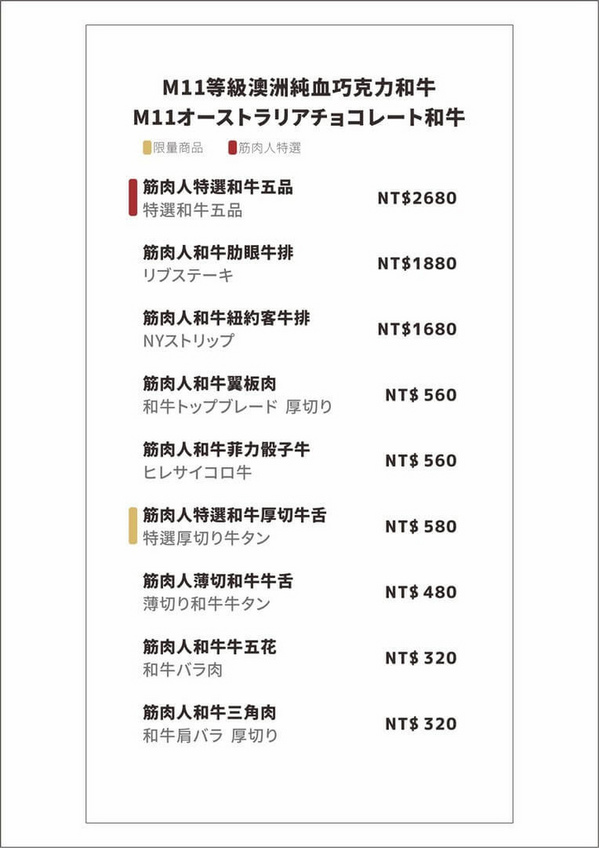 M11等級澳洲純血巧克力和牛
M11オーストラリアチョコレート和牛

限量商品 筋肉人特選

筋肉人特選和牛五品
特選和牛五品
NT$2680

筋肉人和牛肋眼牛排
リブステーキ
NT$1880

筋肉人和牛紐約客牛排
NYストリップ
NT$1680

筋肉人和牛翼板肉
和牛トップブレード 厚切り
NT$ 560

筋肉人和牛菲力骰子牛
ヒレサイコロ牛
NT$ 560

筋肉人特選和牛厚切牛舌
特選厚切り牛タン
NT$ 580

筋肉人薄切和牛牛舌
薄切り和牛牛タン
NT$ 480

筋肉人和牛牛五花
和牛バラ肉
NT$ 320

筋肉人和牛三角肉
和牛肩バラ 厚切り
NT$ 320